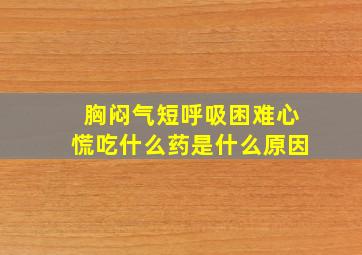 胸闷气短呼吸困难心慌吃什么药是什么原因